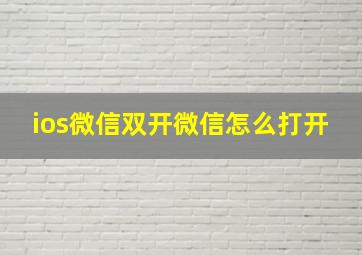 ios微信双开微信怎么打开